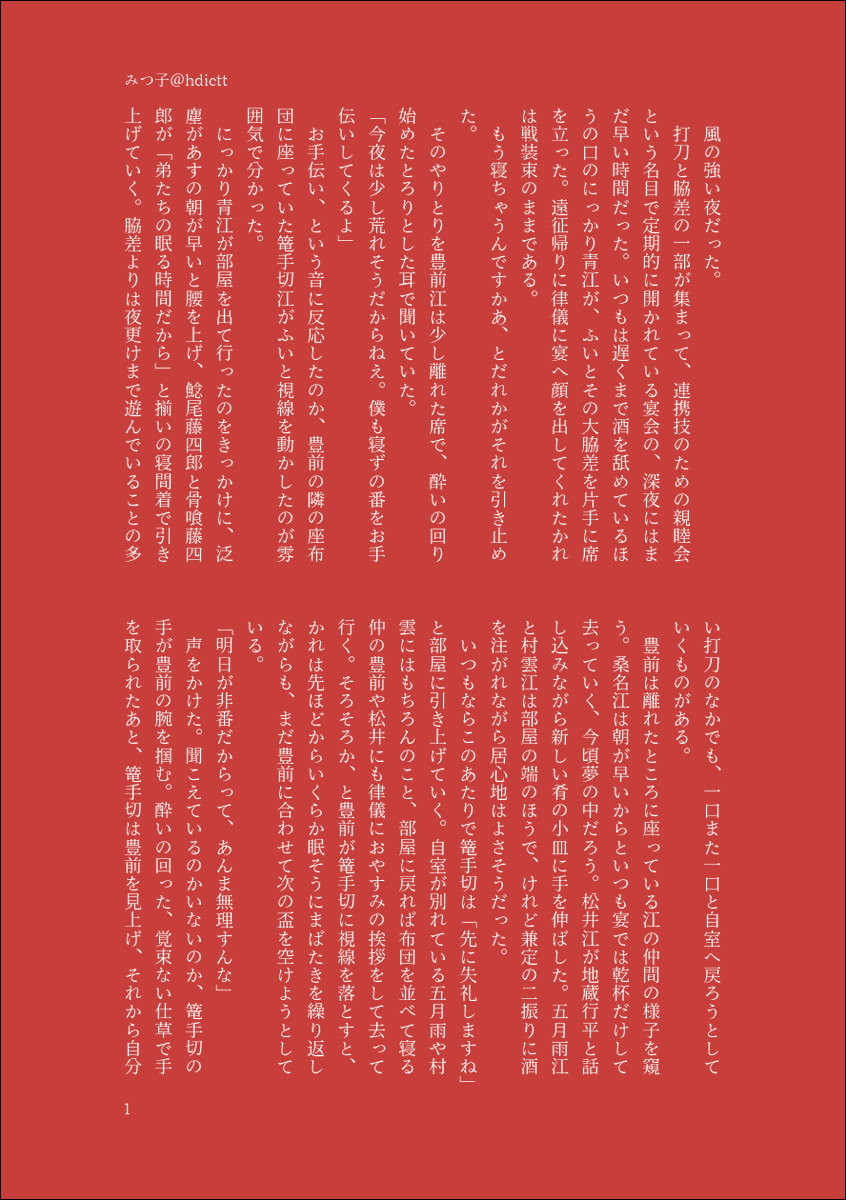 みつ子@hdictt

風の強い夜だった。

打刀と脇差の一部が集まって、連携技のための親睦会という名目で定期的に開かれている宴会の、深夜にはまだ早い時間だった。いつもは遅くまで酒を舐めているほうの口のにっかり青江が、ふいとその大脇差を片手に席を立った。遠征帰りに律儀に宴へ顔を出してくれたかれは戦装束のままである。

もう寝ちゃうんですかあ、とだれかがそれを引き止めた。

そのやりとりを豊前江は少し離れた席で、酔いの回り始めたとろりとした耳で聞いていた。

「今夜は少し荒れそうだからねえ。僕も寝ずの番をお手伝いしてくるよ」

お手伝い、という音に反応したのか、豊前の隣の座布団に座っていた篭手切江がふいと視線を動かしたのが雰囲気で分かった。

にっかり青江が部屋を出て行ったのをきっかけに、泛塵があすの朝が早いと腰を上げ、鯰尾藤四郎と骨喰藤四郎が「弟たちの眠る時間だから」と揃いの寝間着で引き上げていく。脇差よりは夜更けまで遊んでいることの多い打刀のなかでも、一口また一口と自室へ戻ろうとしていくものがある。

豊前は離れたところに座っている江の仲間の様子を窺う。桑名江は朝が早いからといつも宴では乾杯だけして去っていく、今頃夢の中だろう。松井江が地蔵行平と話し込みながら新しい肴の小皿に手を伸ばした。五月雨江と村雲江は部屋の端のほうで、けれど兼定の二振りに酒を注がれながら居心地はよさそうだった。

いつもならこのあたりで篭手切は「先に失礼しますね」と部屋に引き上げていく。自室が別れている五月雨や村雲にはもちろんのこと、部屋に戻れば布団を並べて寝る仲の豊前や松井にも律儀におやすみの挨拶をして去って行く。そろそろか、と豊前が篭手切に視線を落とすと、かれは先ほどからいくらか眠そうにまばたきを繰り返しながらも、まだ豊前に合わせて次の盃を空けようとしている。

「明日が非番だからって、あんま無理すんな」

声をかけた。聞こえているのかいないのか、篭手切の手が豊前の腕を掴む。酔いの回った、覚束ない仕草で手を取られたあと、篭手切は豊前を見上げ、それから自分

1